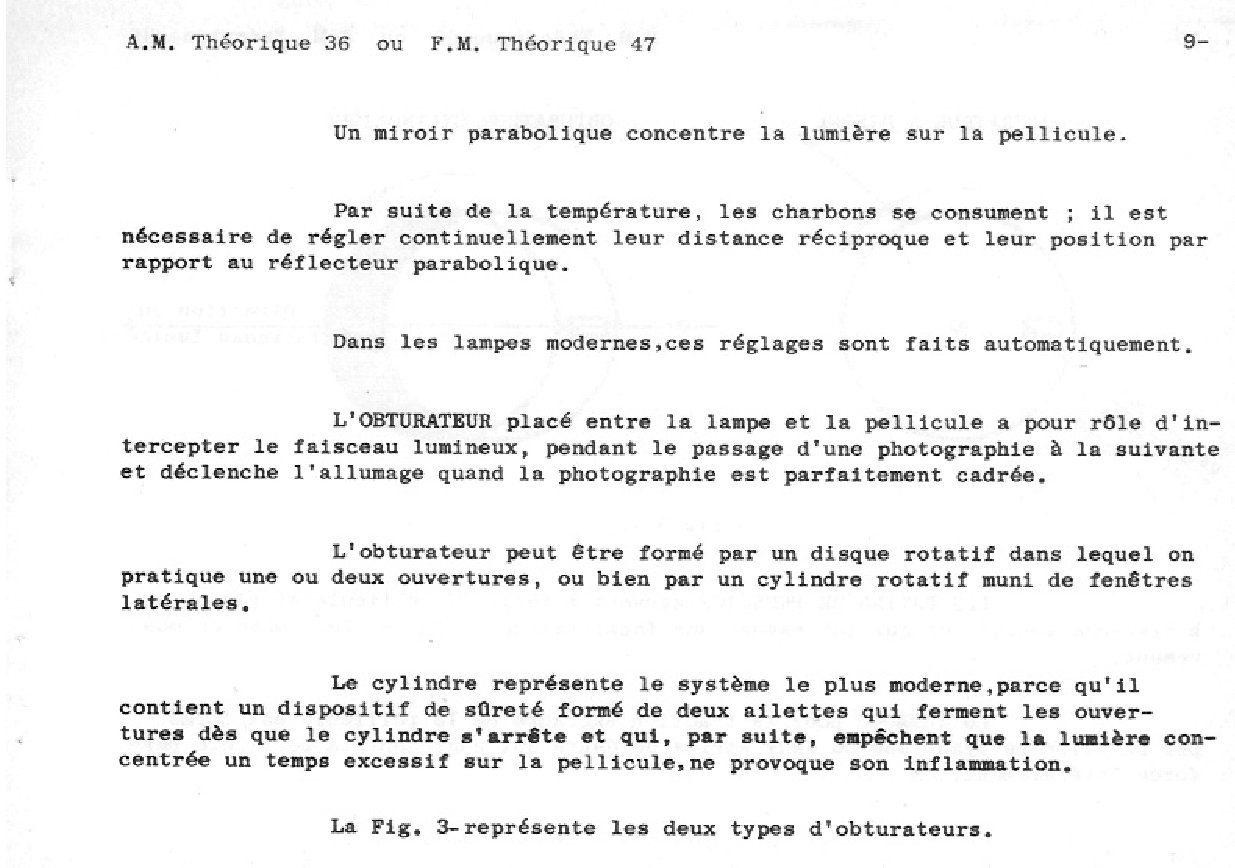 A.M. Théorique 36 ou F.M. Théorique 47

9-

Un miroir parabolique concentre la lumière sur la pellicule.

Par suite de la température, les charbons se consument ; il est nécessaire de régler continuellement leur distance réciproque et leur position par rapport au réflecteur parabolique.

Dans les lampes modernes,ces réglages sont faits automatiquement.

L'OBTURATEUR placé entre la lampe et la pellicule a pour rôle d'intercepter le faisceau lumineux, pendant le passage d'une photographie à la suivante et déclenche l'allumage quand la photographie est parfaitement cadrée.

L'obturateur peut être formé par un disque rotatif dans lequel on pratique une ou deux ouvertures, ou bien par un cylindre rotatif muni de fenêtres latérales.

Le cylindre représente le système le plus moderne,parce qu'il contient un dispositif de sûreté formé de deux ailettes qui ferment les ouvertures dès que le cylindre s'arrête et qui, par suite, empêchent que la lumière concentrée un temps excessif sur la pellicule,ne provoque son inflammation.

La Fig. 3-représente les deux types d'obturateurs.